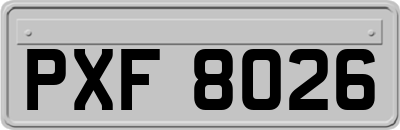 PXF 8026